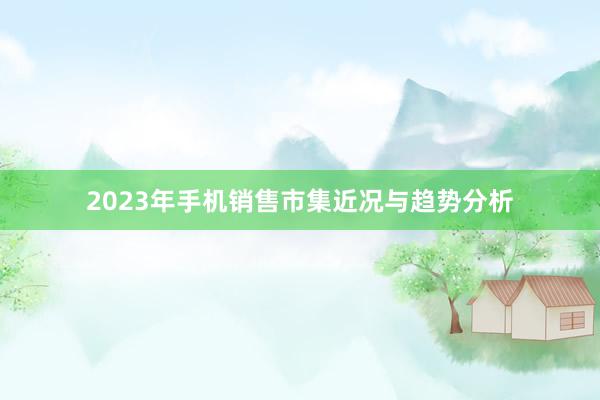 2023年手机销售市集近况与趋势分析